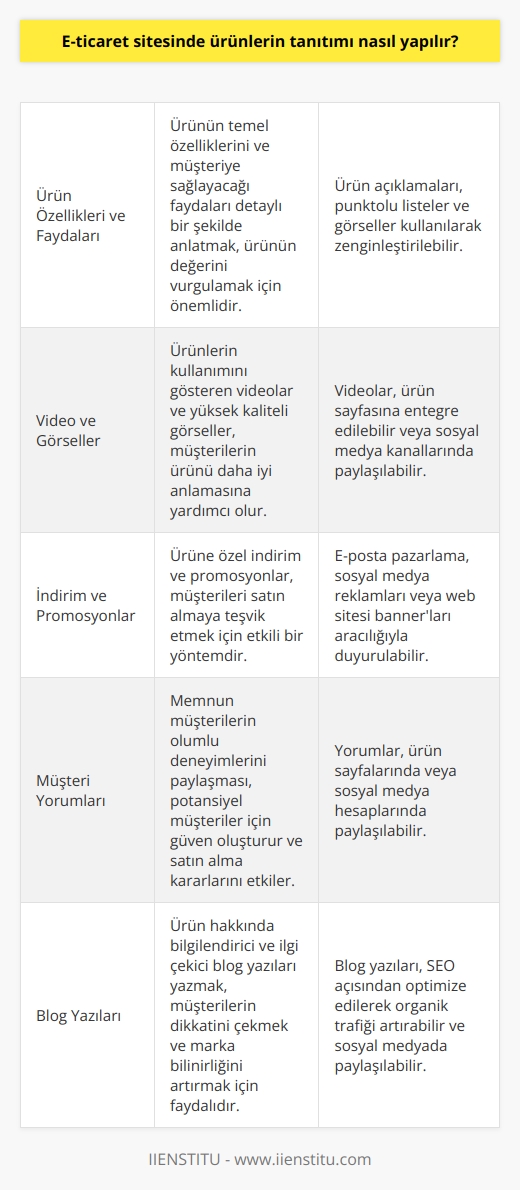 E-ticaret sitesinde ürünlerin tanıtımı nasıl yapılır?

| | | |
|---|---|---|
| Ürün Özellikleri ve Faydaları | Ürünün temel özelliklerini ve müşteriye sağlayacağı faydaları detaylı bir şekilde anlatmak, ürünün değerini vurgulamak için önemlidir. | Ürün açıklamaları, punktolu listeler ve görseller kullanılarak zenginleştirilebilir. |
| Video ve Görseller | Ürünlerin kullanımını gösteren videolar ve yüksek kaliteli görseller, müşterilerin ürünü daha iyi anlamasına yardımcı olur. | Videolar, ürün sayfasına entegre edilebilir veya sosyal medya kanallarında paylaşılabilir. |
| İndirim ve Promosyonlar | Ürüne özel indirim ve promosyonlar, müşterileri satın almaya teşvik etmek için etkili bir yöntemdir. | E-posta pazarlama, sosyal medya reklamları veya web sitesi banner'ları aracılığıyla duyurulabilir. |
| Müşteri Yorumları | Memnun müşterilerin olumlu deneyimlerini paylaşması, potansiyel müşteriler için güven oluşturur ve satın alma kararlarını etkiler. | Yorumlar, ürün sayfalarında veya sosyal medya hesaplarında paylaşılabilir. |
| Blog Yazıları | Ürün hakkında bilgilendirici ve ilgi çekici blog yazıları yazmak, müşterilerin dikkatini çekmek ve marka bilinirliğini artırmak için faydalıdır. | Blog yazıları, SEO açısından optimize edilerek organik trafiği artırabilir ve sosyal medyada paylaşılabilir. |

IIENSTITU - www.iienstitu.com